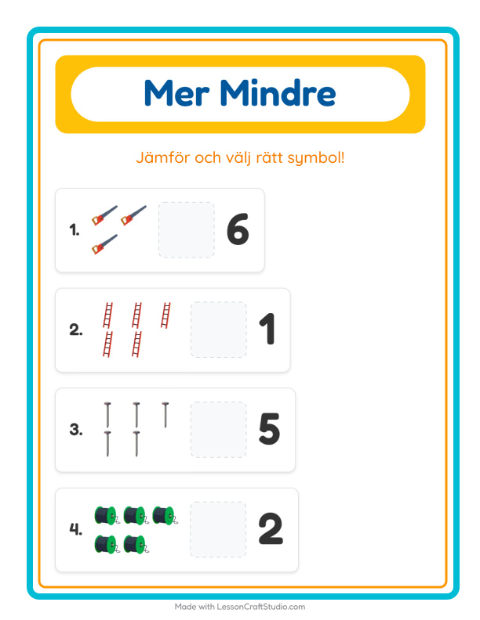 Mer Mindre

Jämför och välj rätt symbol!

1. 6

2. 1

3. 5

4. 2

Made with LessonCraftStudio.com